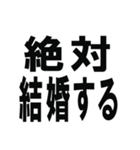 絶対
結婚する